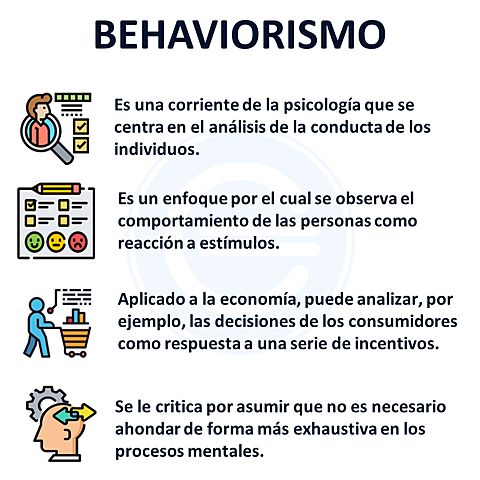 BEHAVIORISMO

Es una corriente de la psicología que se centra en el análisis de la conducta de los individuos.

Es un enfoque por el cual se observa el comportamiento de las personas como reacción a estímulos.

Aplicado a la economía, puede analizar, por ejemplo, las decisiones de los consumidores como respuesta a una serie de incentivos.

Se le critica por asumir que no es necesario ahondar de forma más exhaustiva en los procesos mentales.